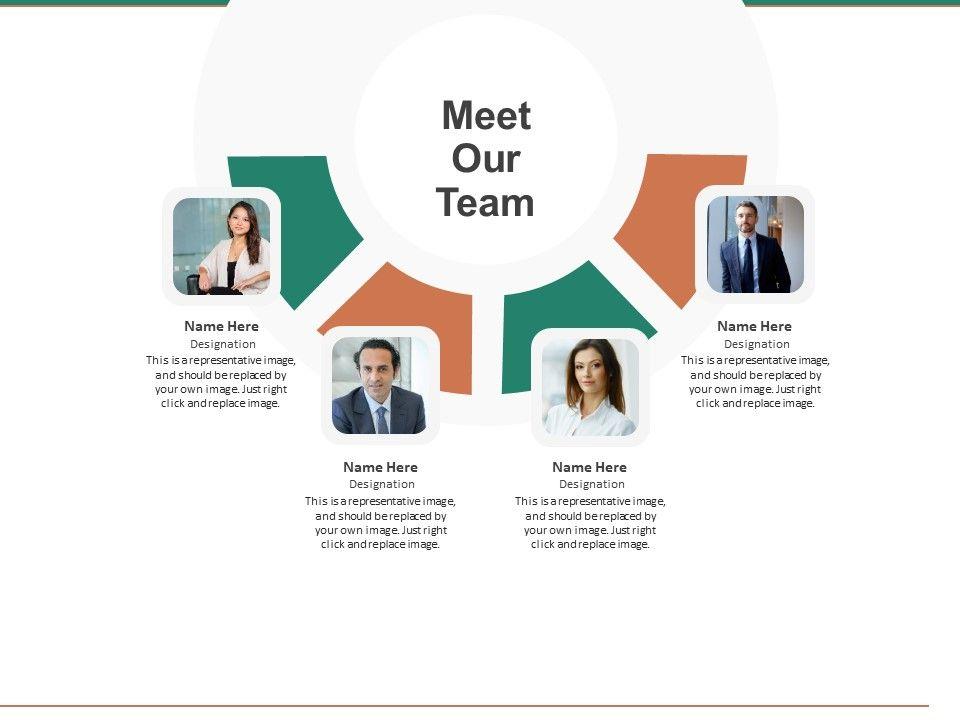 Meet Our Team

Name Here
Designation
This is a representative image, and should be replaced by your own image. Just right click and replace image.

Name Here
Designation
This is a representative image, and should be replaced by your own image. Just right click and replace image.

Name Here
Designation
This is a representative image, and should be replaced by your own image. Just right click and replace image.

Name Here
Designation
This is a representative image, and should be replaced by your own image. Just right click and replace image.